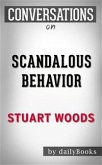 CONVERSATIONS
on

SCANDALOUS BEHAVIOR

STUART WOODS

by dailyBooks